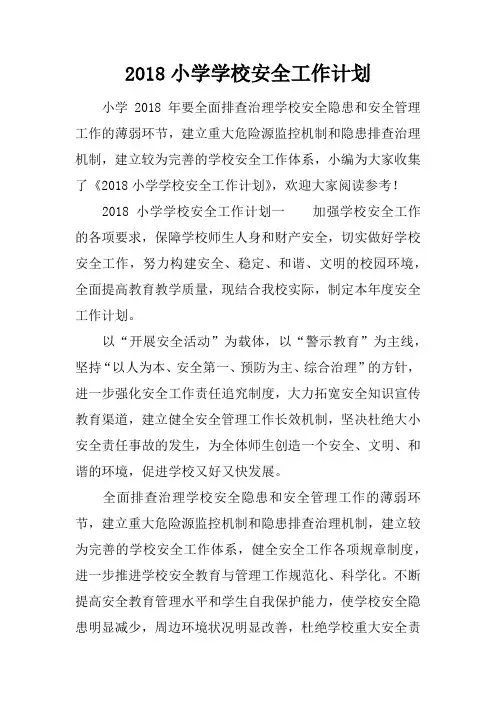 2018 小学学校安全工作计划

小学 2018 年要全面排查治理学校安全隐患和安全管理工作的薄弱环节，建立重大危险源监控机制和隐患排查治理机制，建立较为完善的学校安全工作体系，小编为大家收集了《2018 小学学校安全工作计划》，欢迎大家阅读参考！

2018 小学学校安全工作计划一　　加强学校安全工作的各项要求，保障学校师生人身和财产安全，切实做好学校安全工作，努力构建安全、稳定、和谐、文明的校园环境，全面提高教育教学质量，现结合我校实际，制定本年度安全工作计划。

以“开展安全活动”为载体，以“警示教育”为主线，坚持“以人为本、安全第一、预防为主、综合治理”的方针，进一步强化安全工作责任追究制度，大力拓宽安全知识宣传教育渠道，建立健全安全管理工作长效机制，坚决杜绝大小安全责任事故的发生，为全体师生创造一个安全、文明、和谐的环境，促进学校又好又快发展。

全面排查治理学校安全隐患和安全管理工作的薄弱环节，建立重大危险源监控机制和隐患排查治理机制，建立较为完善的学校安全工作体系，健全安全工作各项规章制度，进一步推进学校安全教育与管理工作规范化、科学化。不断提高安全教育管理水平和学生自我保护能力，使学校安全隐患明显减少，周边环境状况明显改善，杜绝学校重大安全责